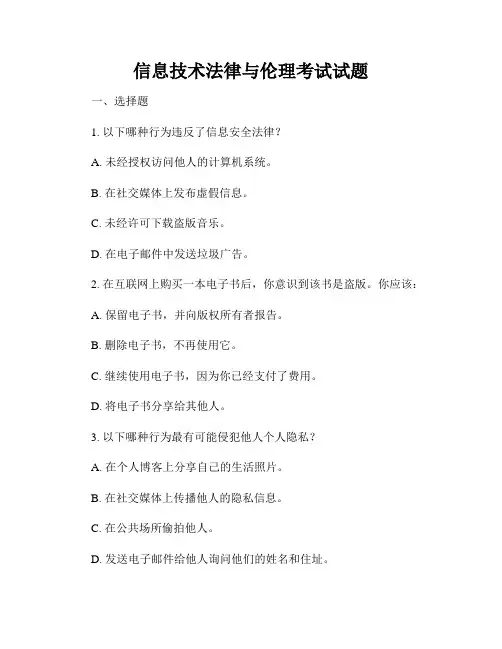 信息技术法律与伦理考试试题

一、选择题

1. 以下哪种行为违反了信息安全法律？

A. 未经授权访问他人的计算机系统。

B. 在社交媒体上发布虚假信息。

C. 未经许可下载盗版音乐。

D. 在电子邮件中发送垃圾广告。

2. 在互联网上购买一本电子书后，你意识到该书是盗版。你应该：

A. 保留电子书，并向版权所有者报告。

B. 删除电子书，不再使用它。

C. 继续使用电子书，因为你已经支付了费用。

D. 将电子书分享给其他人。

3. 以下哪种行为最有可能侵犯他人个人隐私？

A. 在个人博客上分享自己的生活照片。

B. 在社交媒体上传播他人的隐私信息。

C. 在公共场所偷拍他人。

D. 发送电子邮件给他人询问他们的姓名和住址。